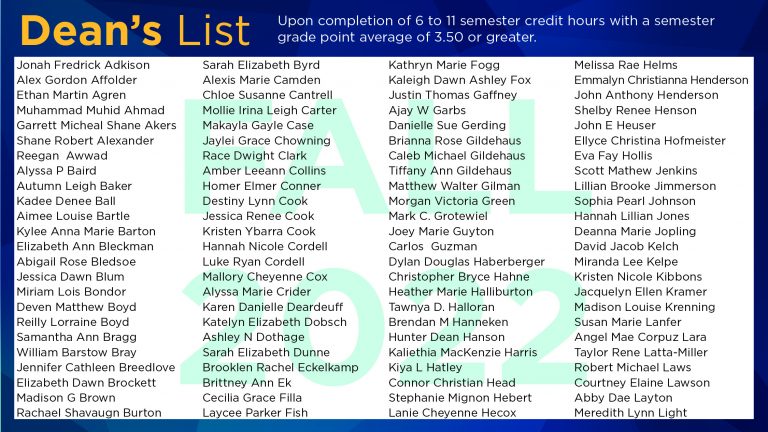 Dean's List

Upon completion of 6 to 11 semester credit hours with a semester grade point average of 3.50 or greater.

FALL 2022

Jonah Fredrick Adkison
Alex Gordon Affolder
Ethan Martin Agren
Muhammad Muhid Ahmad
Garrett Micheal Shane Akers
Shane Robert Alexander
Reegan Awwad
Alyssa P Baird
Autumn Leigh Baker
Kadee Denee Ball
Aimee Louise Bartle
Kylee Anna Marie Barton
Elizabeth Ann Bleckman
Abigail Rose Bledsoe
Jessica Dawn Blum
Miriam Lois Bondor
Deven Matthew Boyd
Reilly Lorraine Boyd
Samantha Ann Bragg
William Barstow Bray
Jennifer Cathleen Breedlove
Elizabeth Dawn Brockett
Madison G Brown
Rachael Shavaugn Burton

Sarah Elizabeth Byrd
Alexis Marie Camden
Chloe Susanne Cantrell
Mollie Irina Leigh Carter
Makayla Gayle Case
Jaylei Grace Chowning
Race Dwight Clark
Amber Leeann Collins
Homer Elmer Conner
Destiny Lynn Cook
Jessica Renee Cook
Kristen Ybarra Cook
Hannah Nicole Cordell
Luke Ryan Cordell
Mallory Cheyenne Cox
Alyssa Marie Crider
Karen Danielle Deardeuff
Katelyn Elizabeth Dobsch
Ashley N Dothage
Sarah Elizabeth Dunne
Brooklen Rachel Eckelkamp
Brittney Ann Ek
Cecilia Grace Filla
Laycee Parker Fish

Kathryn Marie Fogg
Kaleigh Dawn Ashley Fox
Justin Thomas Gaffney
Ajay W Garbs
Danielle Sue Gerding
Brianna Rose Gildehaus
Caleb Michael Gildehaus
Tiffany Ann Gildehaus
Matthew Walter Gilman
Morgan Victoria Green
Mark C. Grotewiel
Joey Marie Guyton
Carlos Guzman
Dylan Douglas Haberberger
Christopher Bryce Hahne
Heather Marie Halliburton
Tawnya D. Halloran
Brendan M Hanneken
Hunter Dean Hanson
Kaliethia MacKenzie Harris
Kiya L Hatley
Connor Christian Head
Stephanie Mignon Hebert
Lanie Cheyenne Hecox

Melissa Rae Helms
Emmalyn Christianna Henderson
John Anthony Henderson
Shelby Renee Henson
John E Heuser
Ellyce Christina Hofmeister
Eva Fay Hollis
Scott Mathew Jenkins
Lillian Brooke Jimmerson
Sophia Pearl Johnson
Hannah Lillian Jones
Deanna Marie Jopling
David Jacob Kelch
Miranda Lee Kelpe
Kristen Nicole Kibbons
Jacquelyn Ellen Kramer
Madison Louise Krenning
Susan Marie Lanfer
Angel Mae Corpuz Lara
Taylor Rene Latta-Miller
Robert Michael Laws
Courtney Elaine Lawson
Abby Dae Layton
Meredith Lynn Light